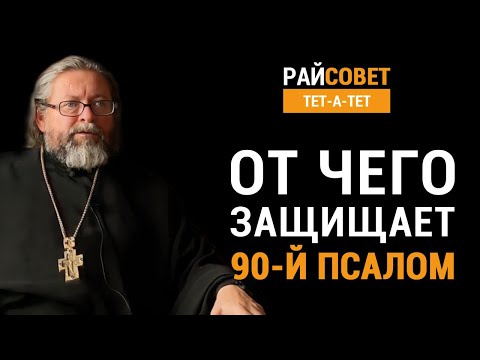 РАЙСОВЕТ
ТЕТ-А-ТЕТ

ОТ ЧЕГО ЗАЩИЩАЕТ 90-Й ПСАЛОМ